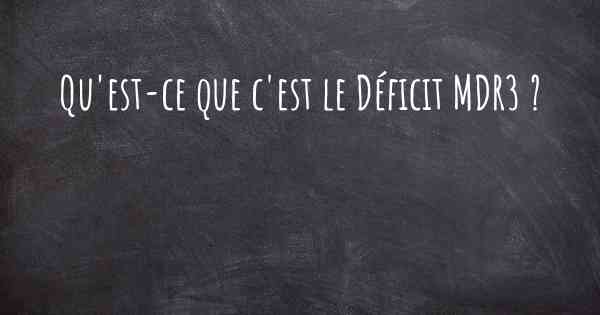 Qu'est-ce que c'est le Déficit MDR3 ?